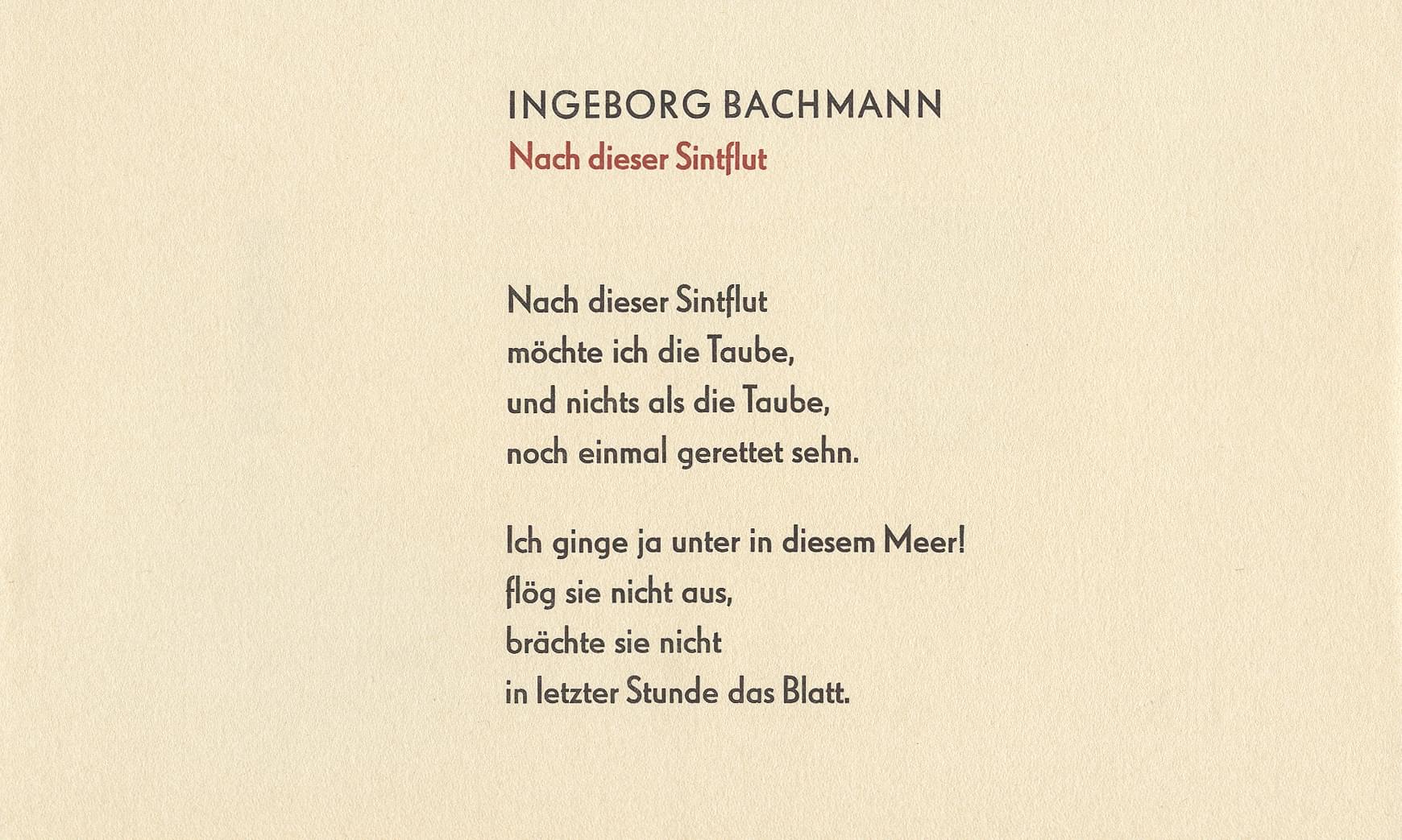 INGEBORG BACHMANN
Nach dieser Sintflut

Nach dieser Sintflut
möchte ich die Taube,
und nichts als die Taube,
noch einmal gerettet sehn.

Ich ginge ja unter in diesem Meer!
flög sie nicht aus,
brächte sie nicht
in letzter Stunde das Blatt.